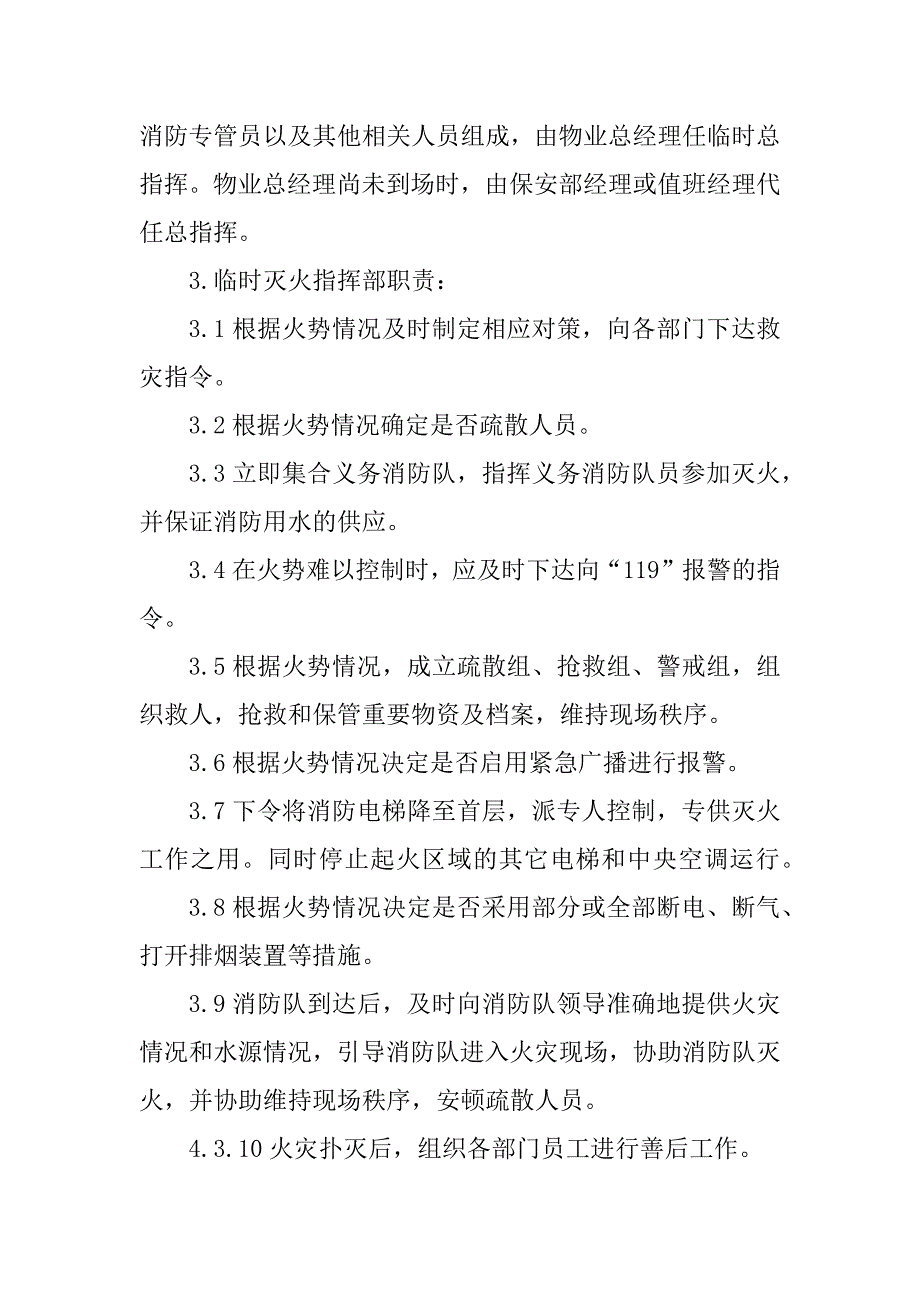 消防专管员以及其他相关人员组成，由物业总经理任临时总指挥。物业总经理尚未到场时，由保安部经理或值班经理代任总指挥。

3.临时灭火指挥部职责：

3.1 根据火势情况及时制定相应对策，向各部门下达救灾指令。

3.2 根据火势情况确定是否疏散人员。

3.3 立即集合义务消防队，指挥义务消防队员参加灭火，并保证消防用水的供应。

3.4 在火势难以控制时，应及时下达向“119”报警的指令。

3.5 根据火势情况，成立疏散组、抢救组、警戒组，组织救人，抢救和保管重要物资及档案，维持现场秩序。

3.6 根据火势情况决定是否启用紧急广播进行报警。

3.7 下令将消防电梯降至首层，派专人控制，专供灭火工作之用。同时停止起火区域的其它电梯和中央空调运行。

3.8 根据火势情况决定是否采用部分或全部断电、断气、打开排烟装置等措施。

3.9 消防队到达后，及时向消防队领导准确地提供火灾情况和水源情况，引导消防队进入火灾现场，协助消防队灭火，并协助维持现场秩序，安顿疏散人员。

4.3.10 火灾扑灭后，组织各部门员工进行善后工作。